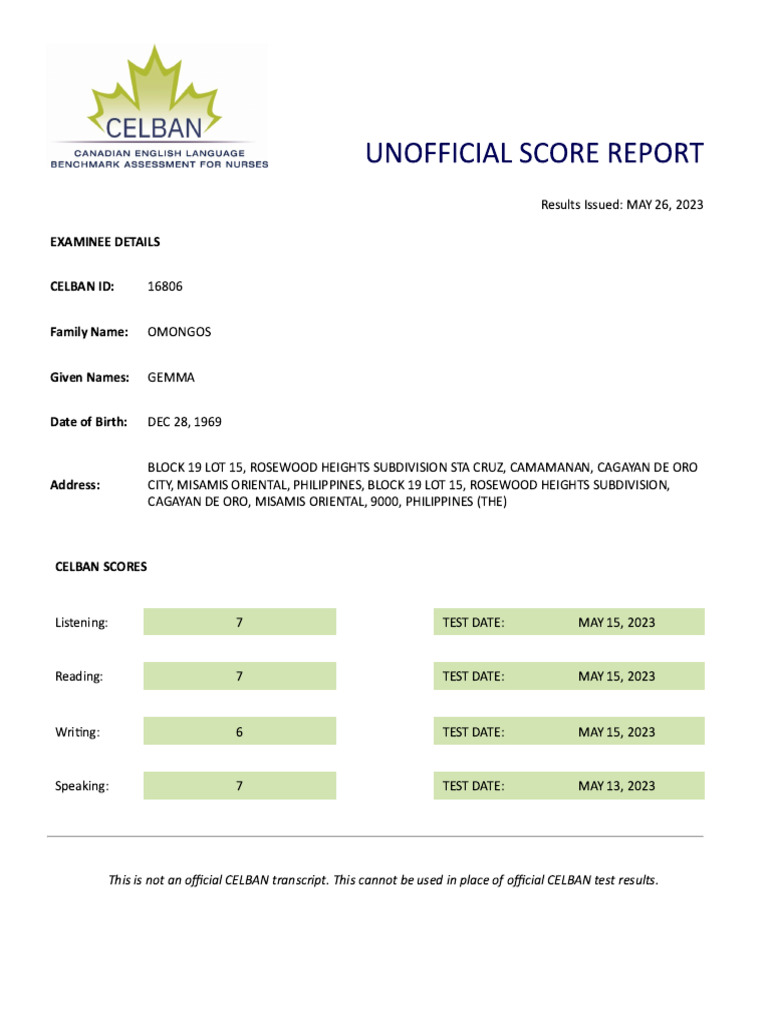 CELBAN
CANADIAN ENGLISH LANGUAGE
BENCHMARK ASSESSMENT FOR NURSES

UNOFFICIAL SCORE REPORT

Results Issued: MAY 26, 2023

EXAMINEE DETAILS

CELBAN ID: 16806

Family Name: OMONGOS

Given Names: GEMMA

Date of Birth: DEC 28, 1969

Address: BLOCK 19 LOT 15, ROSEWOOD HEIGHTS SUBDIVISION STA CRUZ, CAMAMANAN, CAGAYAN DE ORO CITY, MISAMIS ORIENTAL, PHILIPPINES, BLOCK 19 LOT 15, ROSEWOOD HEIGHTS SUBDIVISION, CAGAYAN DE ORO, MISAMIS ORIENTAL, 9000, PHILIPPINES (THE)

CELBAN SCORES

Listening: 7
TEST DATE: MAY 15, 2023

Reading: 7
TEST DATE: MAY 15, 2023

Writing: 6
TEST DATE: MAY 15, 2023

Speaking: 7
TEST DATE: MAY 13, 2023

This is not an official CELBAN transcript. This cannot be used in place of official CELBAN test results.